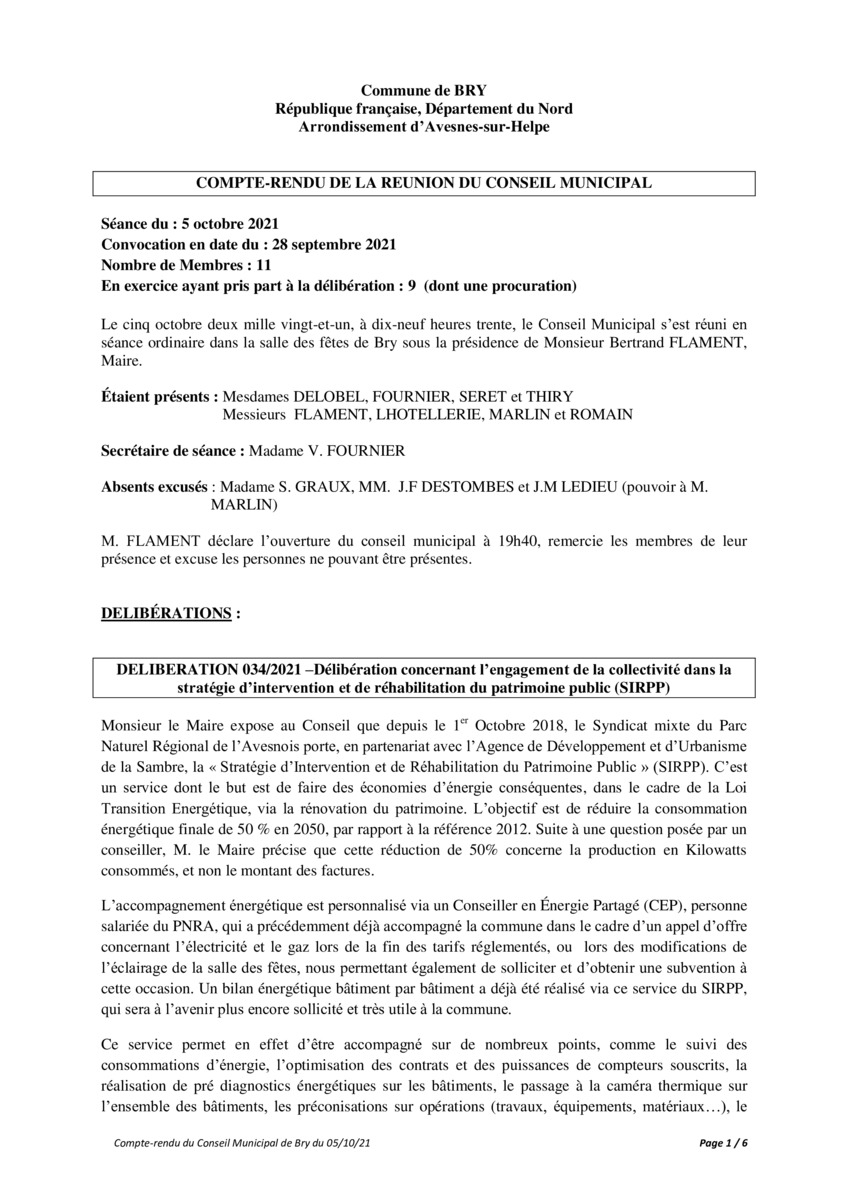 Commune de BRY
République française, Département du Nord
Arrondissement d'Avesnes-sur-Helpe

COMPTE-RENDU DE LA REUNION DU CONSEIL MUNICIPAL

Séance du : 5 octobre 2021
Convocation en date du : 28 septembre 2021
Nombre de Membres : 11
En exercice ayant pris part à la délibération : 9 (dont une procuration)

Le cinq octobre deux mille vingt-et-un, à dix-neuf heures trente, le Conseil Municipal s'est réuni en séance ordinaire dans la salle des fêtes de Bry sous la présidence de Monsieur Bertrand FLAMENT, Maire.

Étaient présents : Mesdames DELOBEL, FOURNIER, SERET et THIRY
Messieurs FLAMENT, LHOTELLERIE, MARLIN et ROMAIN

Secrétaire de séance : Madame V. FOURNIER

Absents excusés : Madame S. GRAUX, MM. J.F DESTOMBES et J.M LEDIEU (pouvoir à M. MARLIN)

M. FLAMENT déclare l'ouverture du conseil municipal à 19h40, remercie les membres de leur présence et excuse les personnes ne pouvant être présentes.

DELIBÉRATIONS :

DELIBERATION 034/2021 –Délibération concernant l'engagement de la collectivité dans la stratégie d'intervention et de réhabilitation du patrimoine public (SIRPP)

Monsieur le Maire expose au Conseil que depuis le 1$^{er}$ Octobre 2018, le Syndicat mixte du Parc Naturel Régional de l'Avesnois porte, en partenariat avec l'Agence de Développement et d'Urbanisme de la Sambre, la « Stratégie d'Intervention et de Réhabilitation du Patrimoine Public » (SIRPP). C'est un service dont le but est de faire des économies d'énergie conséquentes, dans le cadre de la Loi Transition Energétique, via la rénovation du patrimoine. L'objectif est de réduire la consommation énergétique finale de 50 % en 2050, par rapport à la référence 2012. Suite à une question posée par un conseiller, M. le Maire précise que cette réduction de 50% concerne la production en Kilowatts consommés, et non le montant des factures.

L'accompagnement énergétique est personnalisé via un Conseiller en Énergie Partagé (CEP), personne salariée du PNRA, qui a précédemment déjà accompagné la commune dans le cadre d'un appel d'offre concernant l'électricité et le gaz lors de la fin des tarifs réglementés, ou lors des modifications de l'éclairage de la salle des fêtes, nous permettant également de solliciter et d'obtenir une subvention à cette occasion. Un bilan énergétique bâtiment par bâtiment a déjà été réalisé via ce service du SIRPP, qui sera à l'avenir plus encore sollicité et très utile à la commune.

Ce service permet en effet d'être accompagné sur de nombreux points, comme le suivi des consommations d'énergie, l'optimisation des contrats et des puissances de compteurs souscrits, la réalisation de pré diagnostics énergétiques sur les bâtiments, le passage à la caméra thermique sur l'ensemble des bâtiments, les préconisations sur opérations (travaux, équipements, matériaux…), le

Compte-rendu du Conseil Municipal de Bry du 05/10/21
Page 1 / 6